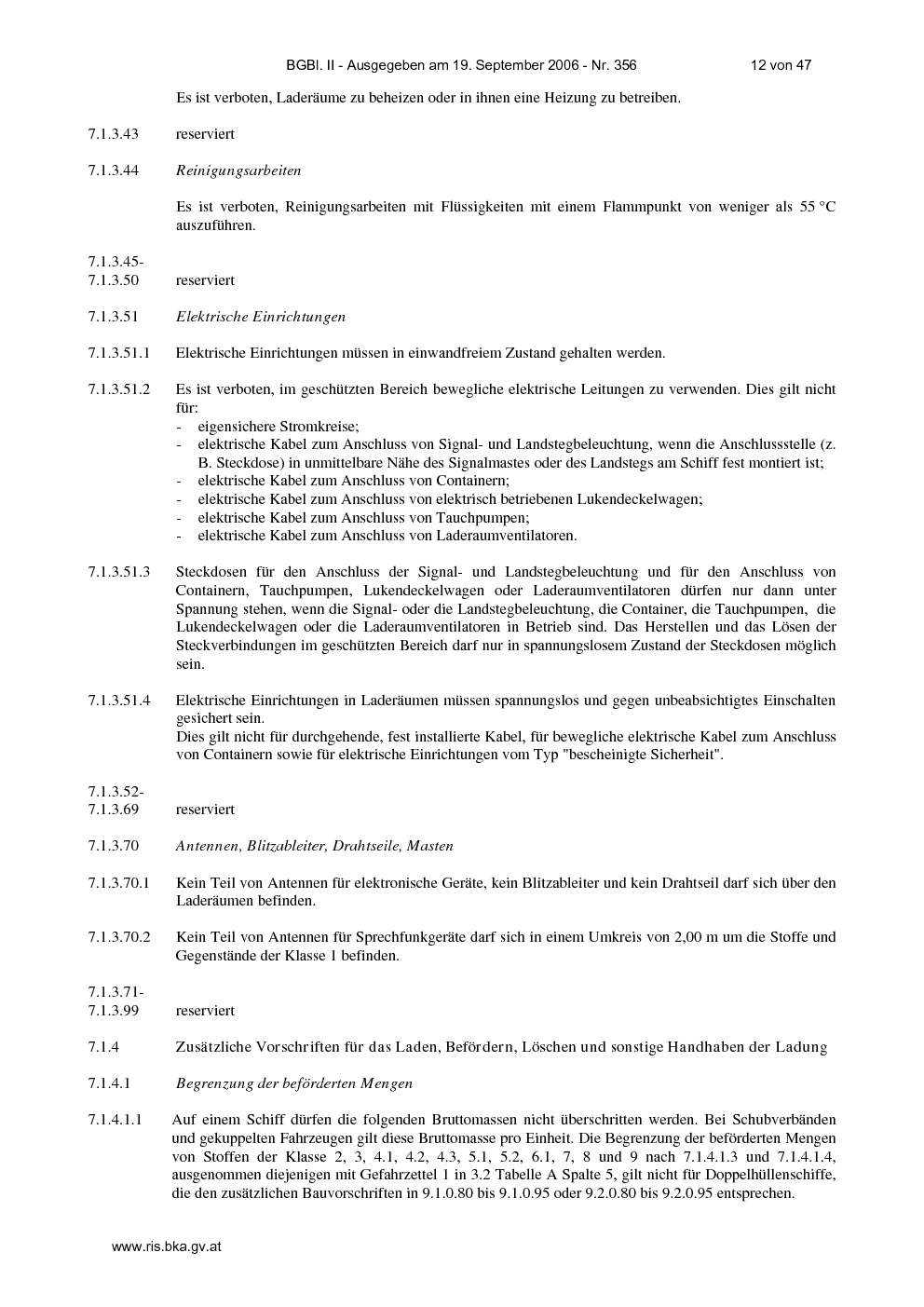 BGBl. II - Ausgegeben am 19. September 2006 - Nr. 356 12 von 47

Es ist verboten, Laderäume zu beheizen oder in ihnen eine Heizung zu betreiben.

7.1.3.43 reserviert

7.1.3.44 Reinigungsarbeiten

Es ist verboten, Reinigungsarbeiten mit Flüssigkeiten mit einem Flammpunkt von weniger als 55 °C auszuführen.

7.1.3.45-
7.1.3.50 reserviert

7.1.3.51 Elektrische Einrichtungen

7.1.3.51.1 Elektrische Einrichtungen müssen in einwandfreiem Zustand gehalten werden.

7.1.3.51.2 Es ist verboten, im geschützten Bereich bewegliche elektrische Leitungen zu verwenden. Dies gilt nicht für:
- eigensichere Stromkreise;
- elektrische Kabel zum Anschluss von Signal- und Landstegbeleuchtung, wenn die Anschlussstelle (z. B. Steckdose) in unmittelbare Nähe des Signalmastes oder des Landstegs am Schiff fest montiert ist;
- elektrische Kabel zum Anschluss von Containern;
- elektrische Kabel zum Anschluss von elektrisch betriebenen Lukendeckelwagen;
- elektrische Kabel zum Anschluss von Tauchpumpen;
- elektrische Kabel zum Anschluss von Laderaumventilatoren.

7.1.3.51.3 Steckdosen für den Anschluss der Signal- und Landstegbeleuchtung und für den Anschluss von Containern, Tauchpumpen, Lukendeckelwagen oder Laderaumventilatoren dürfen nur dann unter Spannung stehen, wenn die Signal- oder die Landstegbeleuchtung, die Container, die Tauchpumpen, die Lukendeckelwagen oder die Laderaumventilatoren in Betrieb sind. Das Herstellen und das Lösen der Steckverbindungen im geschützten Bereich darf nur in spannungslosem Zustand der Steckdosen möglich sein.

7.1.3.51.4 Elektrische Einrichtungen in Laderäumen müssen spannungslos und gegen unbeabsichtigtes Einschalten gesichert sein.
Dies gilt nicht für durchgehende, fest installierte Kabel, für bewegliche elektrische Kabel zum Anschluss von Containern sowie für elektrische Einrichtungen vom Typ "bescheinigte Sicherheit".

7.1.3.52-
7.1.3.69 reserviert

7.1.3.70 Antennen, Blitzableiter, Drahtseile, Masten

7.1.3.70.1 Kein Teil von Antennen für elektronische Geräte, kein Blitzableiter und kein Drahtseil darf sich über den Laderäumen befinden.

7.1.3.70.2 Kein Teil von Antennen für Sprechfunkgeräte darf sich in einem Umkreis von 2,00 m um die Stoffe und Gegenstände der Klasse 1 befinden.

7.1.3.71-
7.1.3.99 reserviert

7.1.4 Zusätzliche Vorschriften für das Laden, Befördern, Löschen und sonstige Handhaben der Ladung

7.1.4.1 Begrenzung der beförderten Mengen

7.1.4.1.1 Auf einem Schiff dürfen die folgenden Bruttomassen nicht überschritten werden. Bei Schubverbänden und gekuppelten Fahrzeugen gilt diese Bruttomasse pro Einheit. Die Begrenzung der beförderten Mengen von Stoffen der Klasse 2, 3, 4.1, 4.2, 4.3, 5.1, 5.2, 6.1, 7, 8 und 9 nach 7.1.4.1.3 und 7.1.4.1.4, ausgenommen diejenigen mit Gefahrzettel 1 in 3.2 Tabelle A Spalte 5, gilt nicht für Doppelhüllenschiffe, die den zusätzlichen Bauvorschriften in 9.1.0.80 bis 9.1.0.95 oder 9.2.0.80 bis 9.2.0.95 entsprechen.

www.ris.bka.gv.at